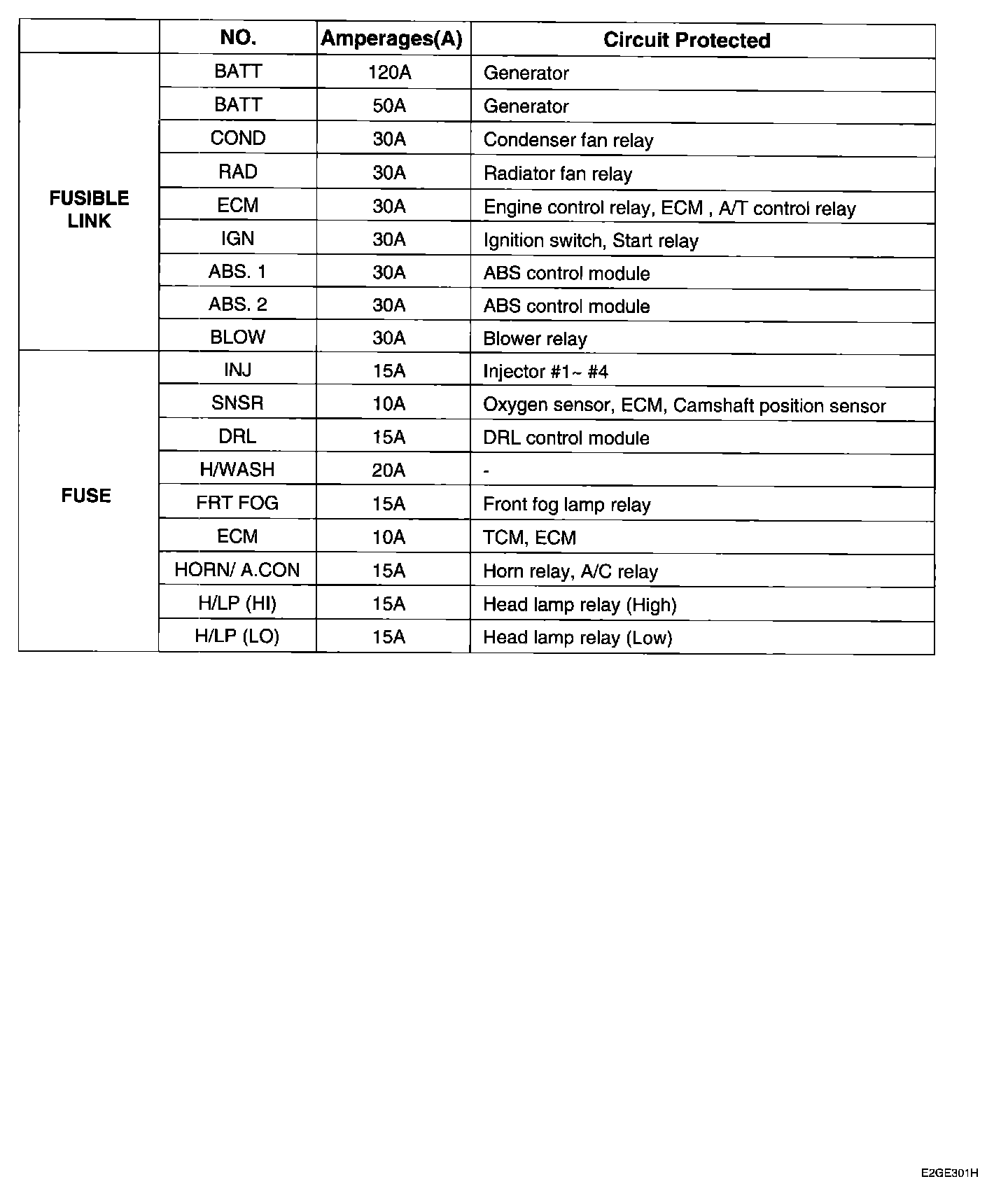 |  | NO. | Amperages(A) | Circuit Protected |
|---|---|---|---|
| FUSIBLE LINK | BATT | 120A | Generator |
|  | BATT | 50A | Generator |
|  | COND | 30A | Condenser fan relay |
|  | RAD | 30A | Radiator fan relay |
|  | ECM | 30A | Engine control relay, ECM , A/T control relay |
|  | IGN | 30A | Ignition switch, Start relay |
|  | ABS. 1 | 30A | ABS control module |
|  | ABS. 2 | 30A | ABS control module |
|  | BLOW | 30A | Blower relay |
| FUSE | INJ | 15A | Injector #1~ #4 |
|  | SNSR | 10A | Oxygen sensor, ECM, Camshaft position sensor |
|  | DRL | 15A | DRL control module |
|  | H/WASH | 20A | - |
|  | FRT FOG | 15A | Front fog lamp relay |
|  | ECM | 10A | TCM, ECM |
|  | HORN/ A.CON | 15A | Horn relay, A/C relay |
|  | H/LP (HI) | 15A | Head lamp relay (High) |
|  | H/LP (LO) | 15A | Head lamp relay (Low) |

E2GE301H